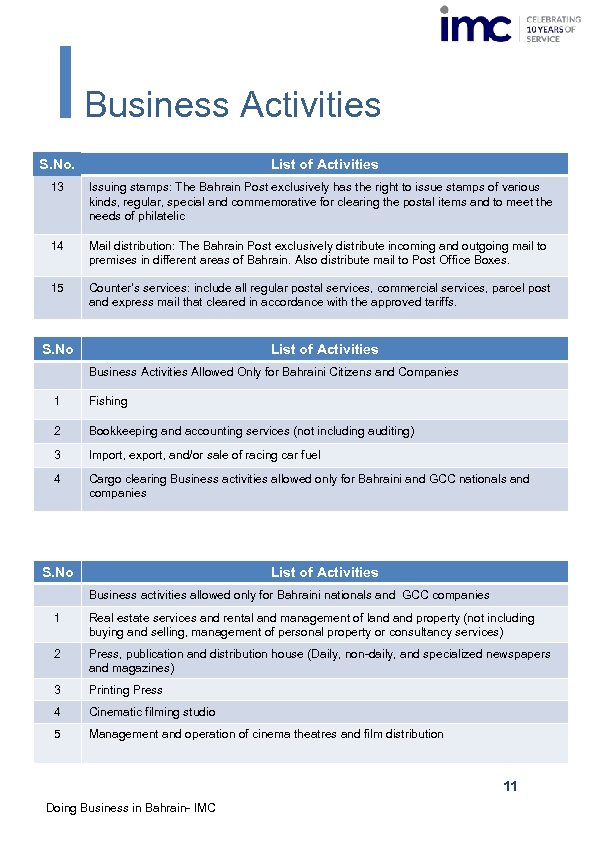 imc CELEBRATING 10 YEARS OF SERVICE

Business Activities

| S.No. | List of Activities |
|---|---|
| 13 | Issuing stamps: The Bahrain Post exclusively has the right to issue stamps of various kinds, regular, special and commemorative for clearing the postal items and to meet the needs of philatelic |
| 14 | Mail distribution: The Bahrain Post exclusively distribute incoming and outgoing mail to premises in different areas of Bahrain. Also distribute mail to Post Office Boxes. |
| 15 | Counter's services: include all regular postal services, commercial services, parcel post and express mail that cleared in accordance with the approved tariffs. |

| S.No | List of Activities |
|---|---|
| | Business Activities Allowed Only for Bahraini Citizens and Companies |
| 1 | Fishing |
| 2 | Bookkeeping and accounting services (not including auditing) |
| 3 | Import, export, and/or sale of racing car fuel |
| 4 | Cargo clearing Business activities allowed only for Bahraini and GCC nationals and companies |

| S.No | List of Activities |
|---|---|
| | Business activities allowed only for Bahraini nationals and GCC companies |
| 1 | Real estate services and rental and management of land and property (not including buying and selling, management of personal property or consultancy services) |
| 2 | Press, publication and distribution house (Daily, non-daily, and specialized newspapers and magazines) |
| 3 | Printing Press |
| 4 | Cinematic filming studio |
| 5 | Management and operation of cinema theatres and film distribution |

11

Doing Business in Bahrain- IMC